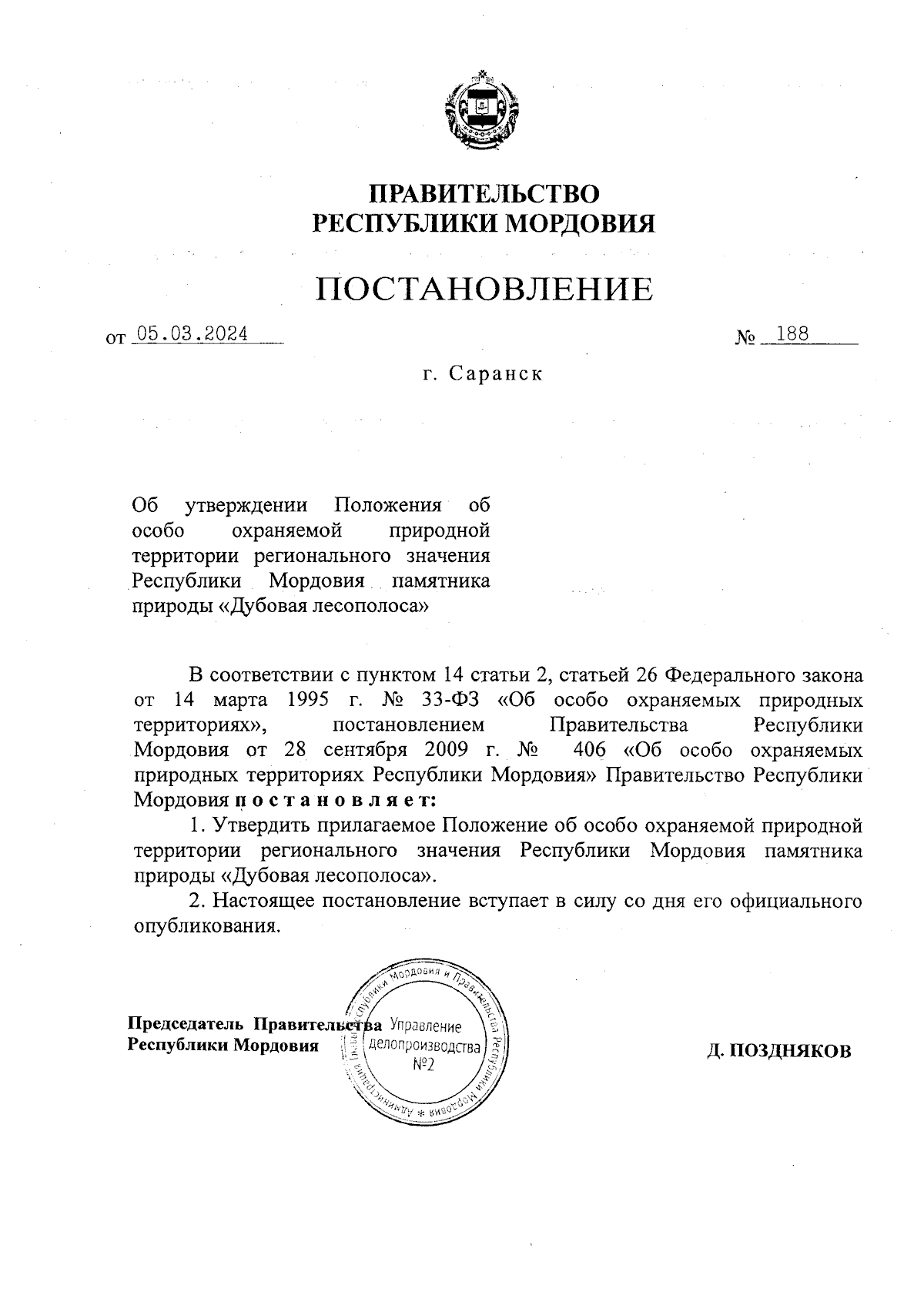 ПРАВИТЕЛЬСТВО
РЕСПУБЛИКИ МОРДОВИЯ

ПОСТАНОВЛЕНИЕ

от 05.03.2024 № 188

г. Саранск

Об утверждении Положения об особо охраняемой природной территории регионального значения Республики Мордовия памятника природы «Дубовая лесополоса»

В соответствии с пунктом 14 статьи 2, статьей 26 Федерального закона от 14 марта 1995 г. № 33-ФЗ «Об особо охраняемых природных территориях», постановлением Правительства Республики Мордовия от 28 сентября 2009 г. № 406 «Об особо охраняемых природных территориях Республики Мордовия» Правительство Республики Мордовия постановляет:

1. Утвердить прилагаемое Положение об особо охраняемой природной территории регионального значения Республики Мордовия памятника природы «Дубовая лесополоса».

2. Настоящее постановление вступает в силу со дня его официального опубликования.

Председатель Правительства
Республики Мордовия

Администрация Главы Республики Мордовия и Правительства Республики Мордовия * Управление делопроизводства №2

Д. ПОЗДНЯКОВ